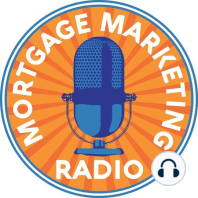 MORTGAGE MARKETING
RADIO